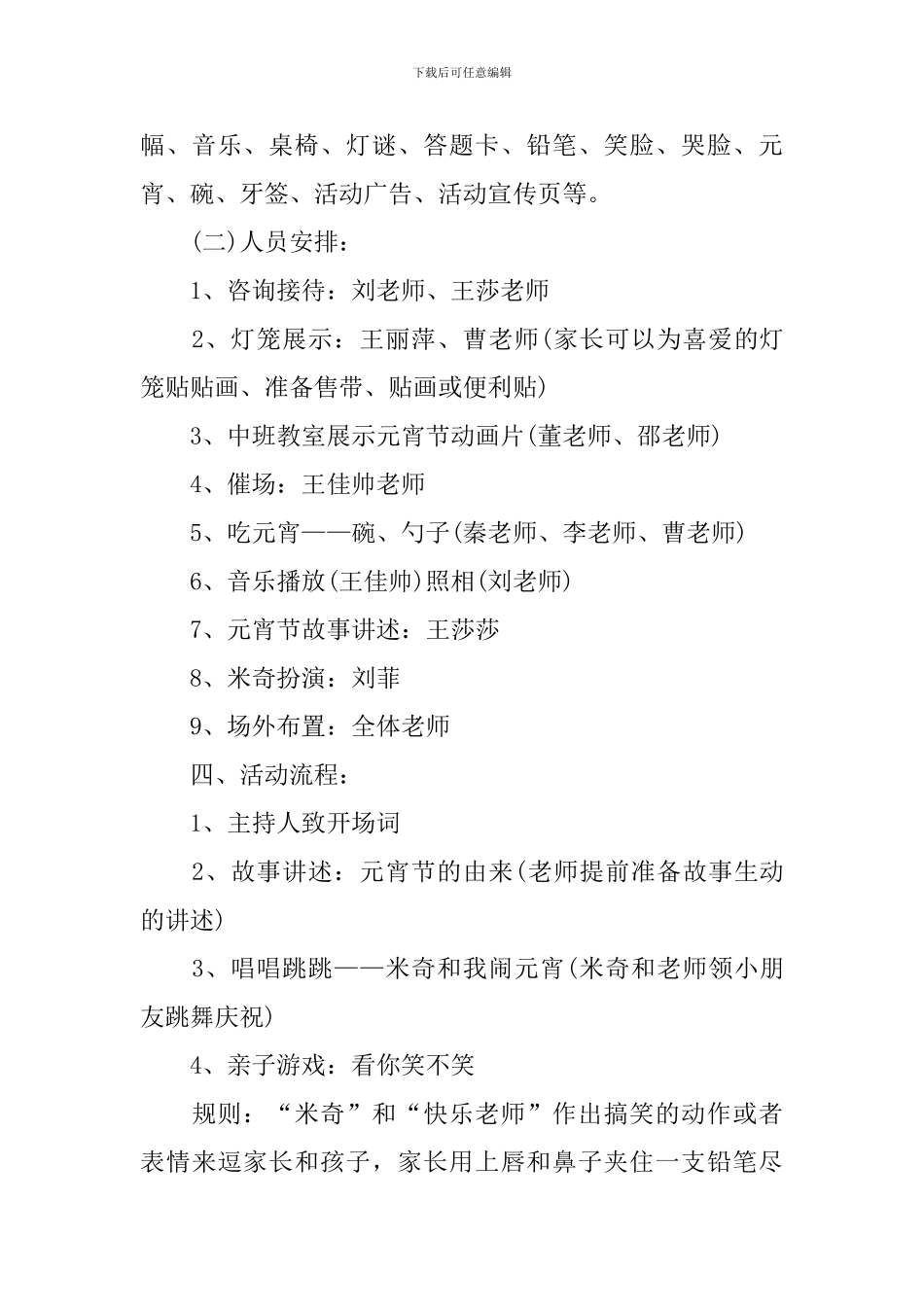 下载后可任意编辑

幅、音乐、桌椅、灯谜、答题卡、铅笔、笑脸、哭脸、元宵、碗、牙签、活动广告、活动宣传页等。

(二)人员安排：

1、咨询接待：刘老师、王莎老师

2、灯笼展示：王丽萍、曹老师(家长可以为喜爱的灯笼贴贴画、准备售带、贴画或便利贴)

3、中班教室展示元宵节动画片(董老师、邵老师)

4、催场：王佳帅老师

5、吃元宵——碗、勺子(秦老师、李老师、曹老师)

6、音乐播放(王佳帅)照相(刘老师)

7、元宵节故事讲述：王莎莎

8、米奇扮演：刘菲

9、场外布置：全体老师

四、活动流程：

1、主持人致开场词

2、故事讲述：元宵节的由来(老师提前准备故事生动的讲述)

3、唱唱跳跳——米奇和我闹元宵(米奇和老师领小朋友跳舞庆祝)

4、亲子游戏：看你笑不笑

规则：“米奇”和“快乐老师”作出搞笑的动作或者表情来逗家长和孩子，家长用上唇和鼻子夹住一支铅笔尽